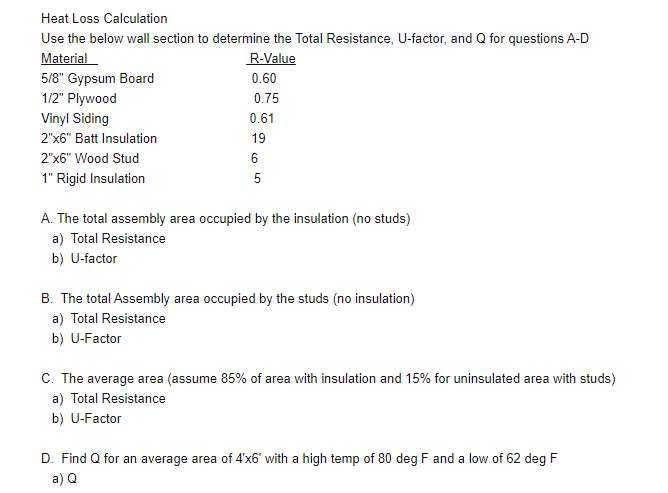 Heat Loss Calculation
Use the below wall section to determine the Total Resistance, U-factor, and Q for questions A-D

| Material | R-Value |
|---|---|
| 5/8" Gypsum Board | 0.60 |
| 1/2" Plywood | 0.75 |
| Vinyl Siding | 0.61 |
| 2"x6" Batt Insulation | 19 |
| 2"x6" Wood Stud | 6 |
| 1" Rigid Insulation | 5 |

A. The total assembly area occupied by the insulation (no studs)
a) Total Resistance
b) U-factor

B. The total Assembly area occupied by the studs (no insulation)
a) Total Resistance
b) U-Factor

C. The average area (assume 85% of area with insulation and 15% for uninsulated area with studs)
a) Total Resistance
b) U-Factor

D. Find Q for an average area of 4'x6' with a high temp of 80 deg F and a low of 62 deg F
a) Q